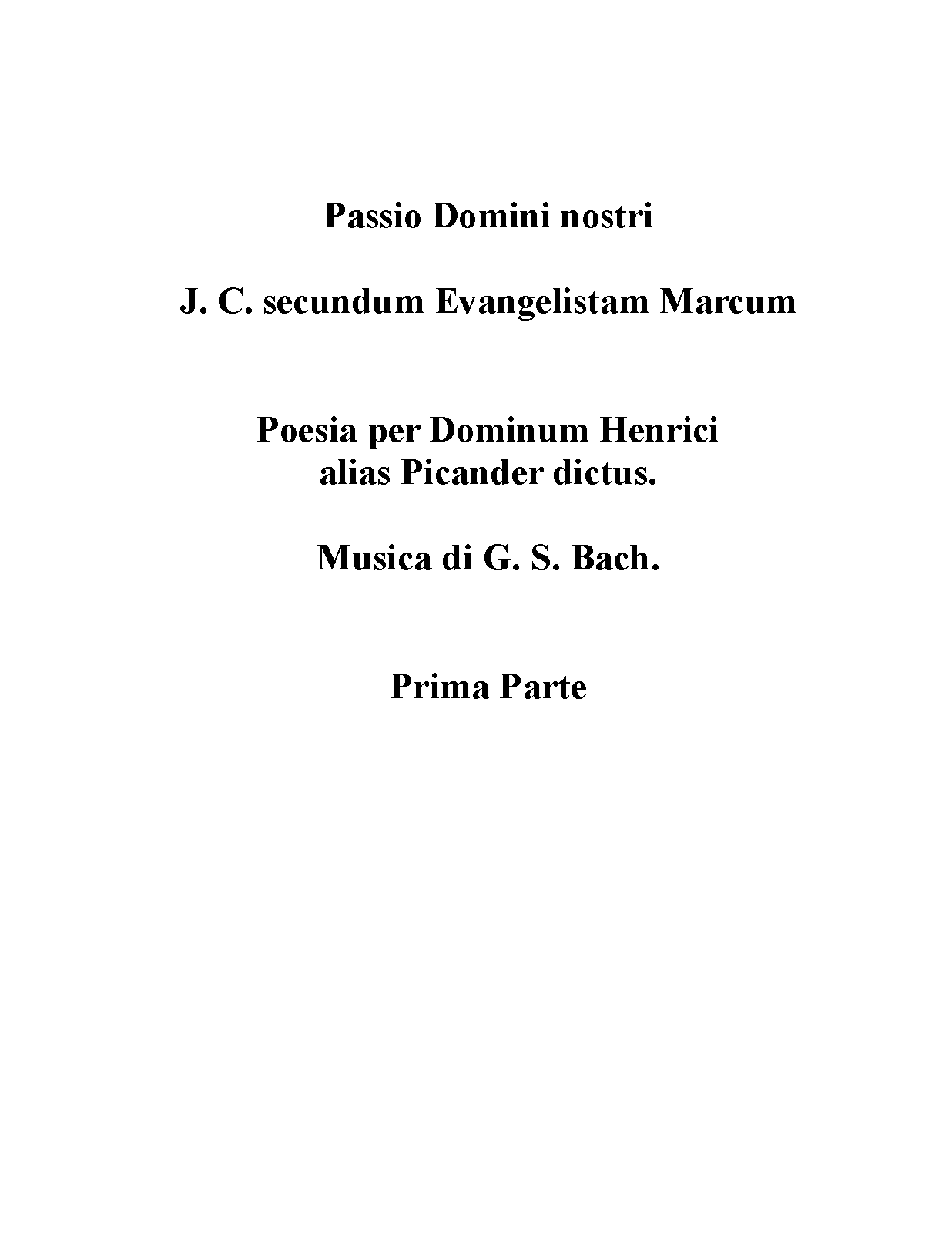 Passio Domini nostri

J. C. secundum Evangelistam Marcum

Poesia per Dominum Henrici
alias Picander dictus.

Musica di G. S. Bach.

Prima Parte